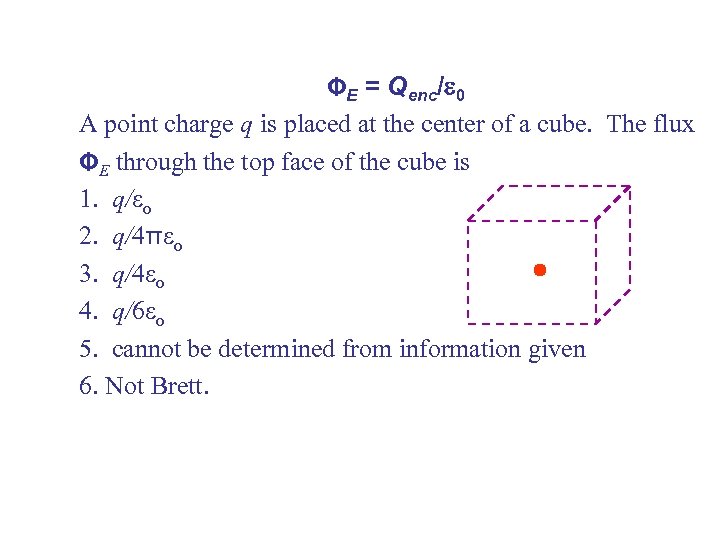 $\Phi_E = Q_{enc}/\varepsilon_0$

A point charge q is placed at the center of a cube. The flux $\Phi_E$ through the top face of the cube is

1. $q/\varepsilon_o$
2. $q/4\pi\varepsilon_o$
3. $q/4\varepsilon_o$
4. $q/6\varepsilon_o$
5. cannot be determined from information given
6. Not Brett.